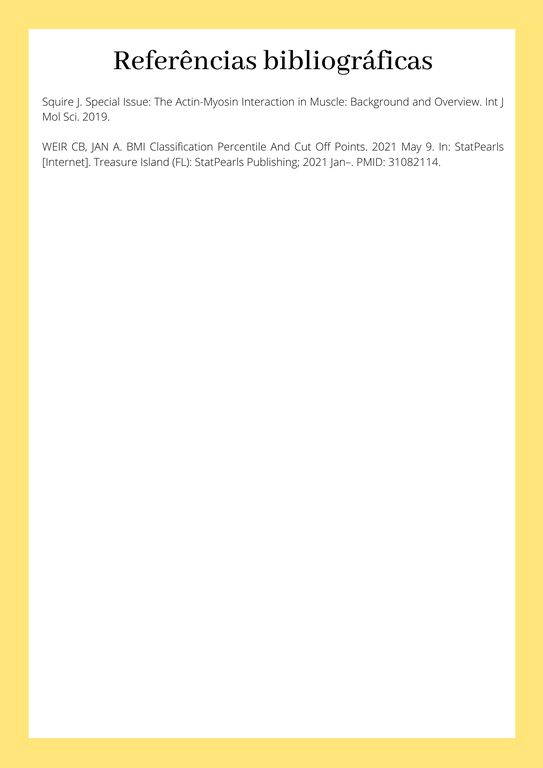 Referências bibliográficas

Squire J. Special Issue: The Actin-Myosin Interaction in Muscle: Background and Overview. Int J Mol Sci. 2019.

WEIR CB, JAN A. BMI Classification Percentile And Cut Off Points. 2021 May 9. In: StatPearls [Internet]. Treasure Island (FL): StatPearls Publishing; 2021 Jan–. PMID: 31082114.